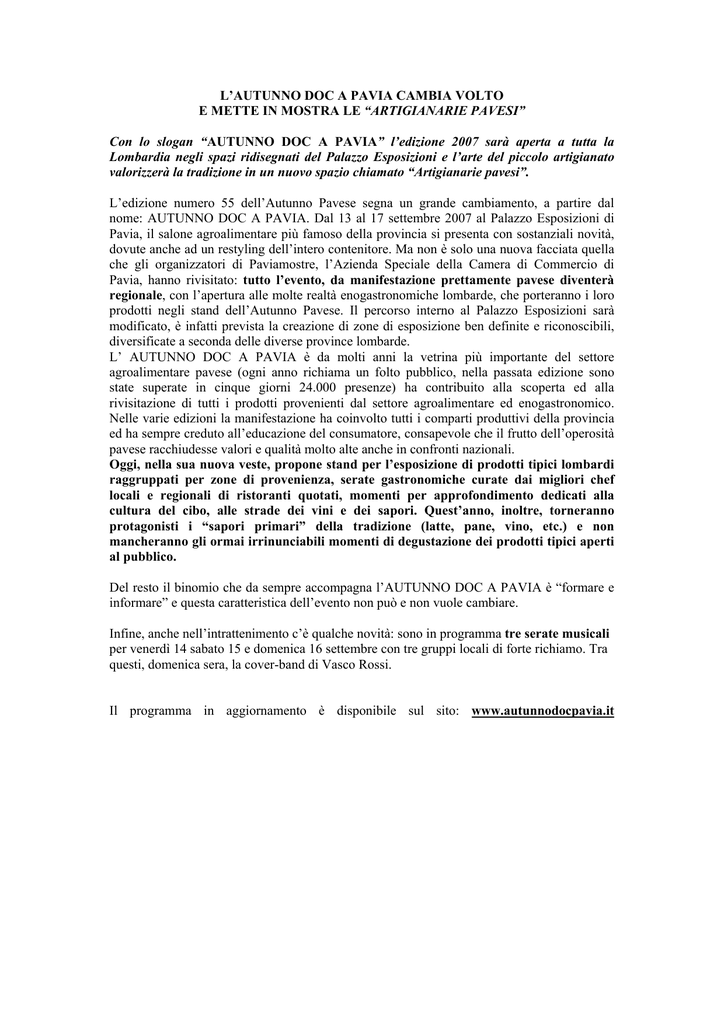 L'AUTUNNO DOC A PAVIA CAMBIA VOLTO
E METTE IN MOSTRA LE "ARTIGIANARIE PAVESI"

Con lo slogan "AUTUNNO DOC A PAVIA" l'edizione 2007 sarà aperta a tutta la Lombardia negli spazi ridisegnati del Palazzo Esposizioni e l'arte del piccolo artigianato valorizzerà la tradizione in un nuovo spazio chiamato "Artigianarie pavesi".

L'edizione numero 55 dell'Autunno Pavese segna un grande cambiamento, a partire dal nome: AUTUNNO DOC A PAVIA. Dal 13 al 17 settembre 2007 al Palazzo Esposizioni di Pavia, il salone agroalimentare più famoso della provincia si presenta con sostanziali novità, dovute anche ad un restyling dell'intero contenitore. Ma non è solo una nuova facciata quella che gli organizzatori di Paviamostre, l'Azienda Speciale della Camera di Commercio di Pavia, hanno rivisitato: tutto l'evento, da manifestazione prettamente pavese diventerà regionale, con l'apertura alle molte realtà enogastronomiche lombarde, che porteranno i loro prodotti negli stand dell'Autunno Pavese. Il percorso interno al Palazzo Esposizioni sarà modificato, è infatti prevista la creazione di zone di esposizione ben definite e riconoscibili, diversificate a seconda delle diverse province lombarde.
L' AUTUNNO DOC A PAVIA è da molti anni la vetrina più importante del settore agroalimentare pavese (ogni anno richiama un folto pubblico, nella passata edizione sono state superate in cinque giorni 24.000 presenze) ha contribuito alla scoperta ed alla rivisitazione di tutti i prodotti provenienti dal settore agroalimentare ed enogastronomico. Nelle varie edizioni la manifestazione ha coinvolto tutti i comparti produttivi della provincia ed ha sempre creduto all'educazione del consumatore, consapevole che il frutto dell'operosità pavese racchiudesse valori e qualità molto alte anche in confronti nazionali.
Oggi, nella sua nuova veste, propone stand per l'esposizione di prodotti tipici lombardi raggruppati per zone di provenienza, serate gastronomiche curate dai migliori chef locali e regionali di ristoranti quotati, momenti per approfondimento dedicati alla cultura del cibo, alle strade dei vini e dei sapori. Quest'anno, inoltre, torneranno protagonisti i "sapori primari" della tradizione (latte, pane, vino, etc.) e non mancheranno gli ormai irrinunciabili momenti di degustazione dei prodotti tipici aperti al pubblico.

Del resto il binomio che da sempre accompagna l'AUTUNNO DOC A PAVIA è "formare e informare" e questa caratteristica dell'evento non può e non vuole cambiare.

Infine, anche nell'intrattenimento c'è qualche novità: sono in programma tre serate musicali per venerdì 14 sabato 15 e domenica 16 settembre con tre gruppi locali di forte richiamo. Tra questi, domenica sera, la cover-band di Vasco Rossi.

Il programma in aggiornamento è disponibile sul sito: www.autunnodocpavia.it